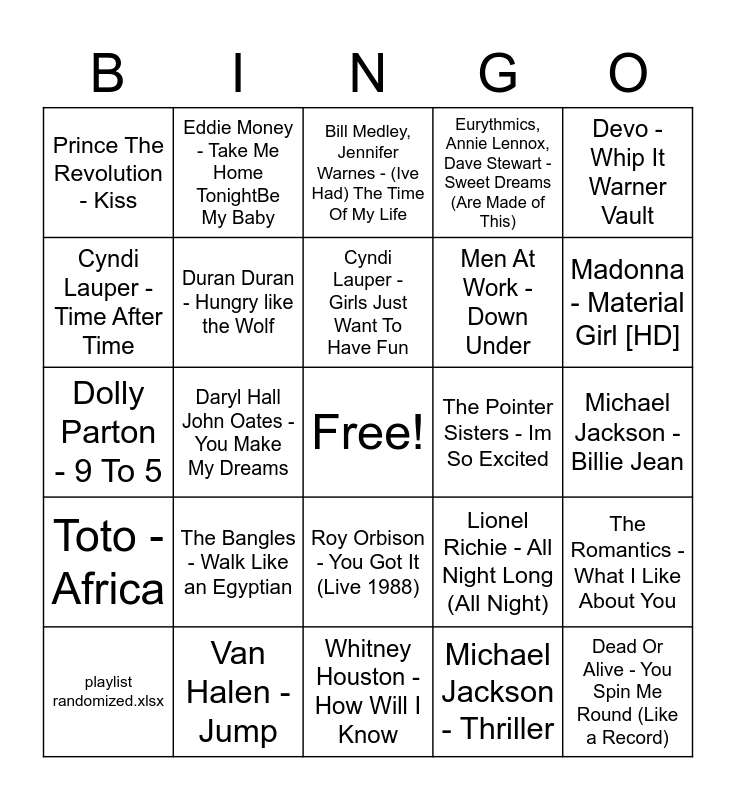 | B | I | N | G | O |
|---|---|---|---|---|
| Prince The Revolution - Kiss | Eddie Money - Take Me Home TonightBe My Baby | Bill Medley, Jennifer Warnes - (Ive Had) The Time Of My Life | Eurythmics, Annie Lennox, Dave Stewart - Sweet Dreams (Are Made of This) | Devo - Whip It Warner Vault |
| Cyndi Lauper - Time After Time | Duran Duran - Hungry like the Wolf | Cyndi Lauper - Girls Just Want To Have Fun | Men At Work - Down Under | Madonna - Material Girl [HD] |
| Dolly Parton - 9 To 5 | Daryl Hall John Oates - You Make My Dreams | Free! | The Pointer Sisters - Im So Excited | Michael Jackson - Billie Jean |
| Toto - Africa | The Bangles - Walk Like an Egyptian | Roy Orbison - You Got It (Live 1988) | Lionel Richie - All Night Long (All Night) | The Romantics - What I Like About You |
| playlist randomized.xlsx | Van Halen - Jump | Whitney Houston - How Will I Know | Michael Jackson - Thriller | Dead Or Alive - You Spin Me Round (Like a Record) |